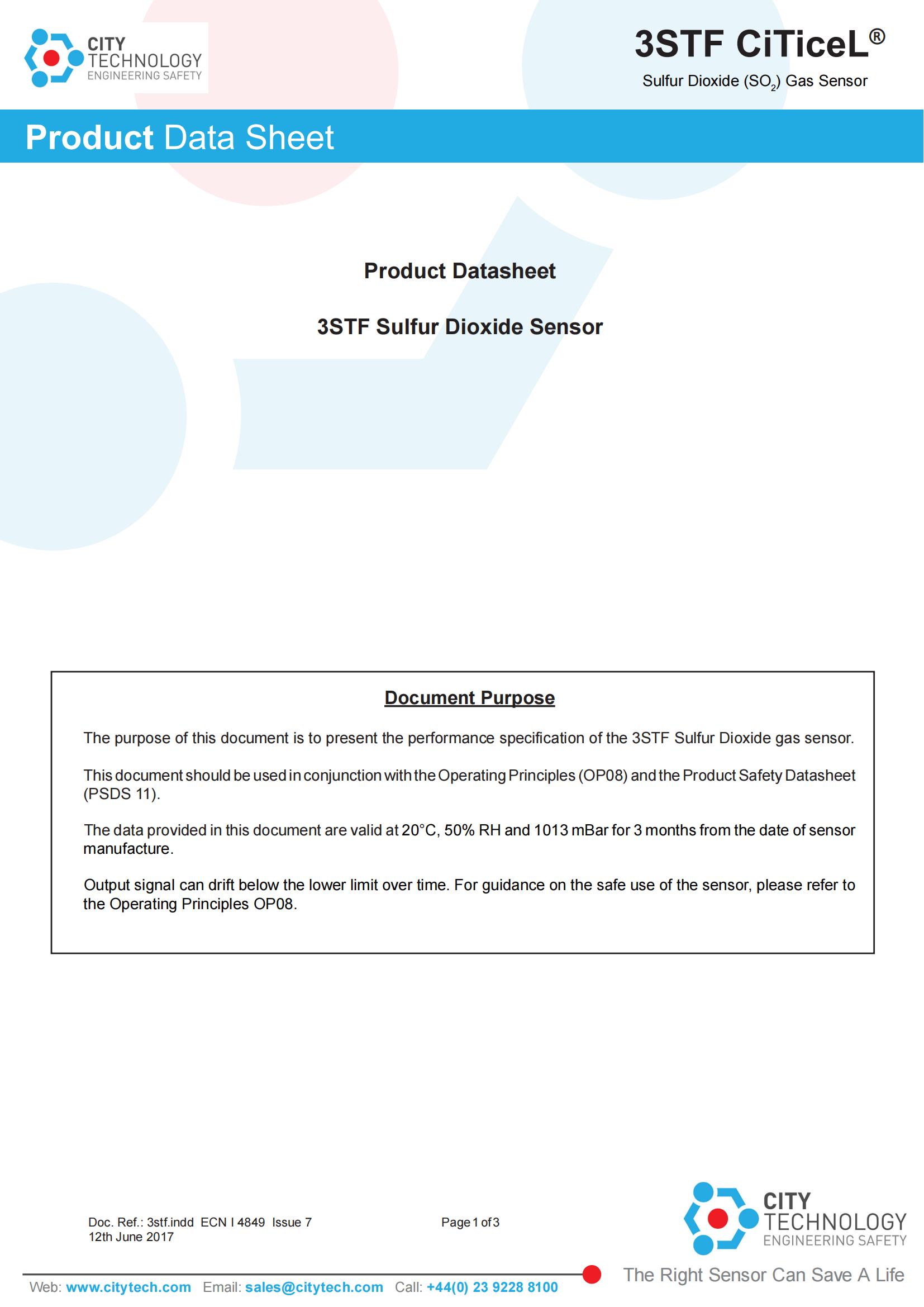 CITY TECHNOLOGY ENGINEERING SAFETY

3STF CiTiceL®

Sulfur Dioxide ($SO_2$) Gas Sensor

Product Data Sheet

Product Datasheet

3STF Sulfur Dioxide Sensor

Document Purpose

The purpose of this document is to present the performance specification of the 3STF Sulfur Dioxide gas sensor.

This document should be used in conjunction with the Operating Principles (OP08) and the Product Safety Datasheet (PSDS 11).

The data provided in this document are valid at 20°C, 50% RH and 1013 mBar for 3 months from the date of sensor manufacture.

Output signal can drift below the lower limit over time. For guidance on the safe use of the sensor, please refer to the Operating Principles OP08.

Doc. Ref.: 3stf.indd ECN I 4849 Issue 7
12th June 2017

Page 1 of 3

CITY TECHNOLOGY ENGINEERING SAFETY

Web: www.citytech.com Email: sales@citytech.com Call: +44(0) 23 9228 8100

The Right Sensor Can Save A Life